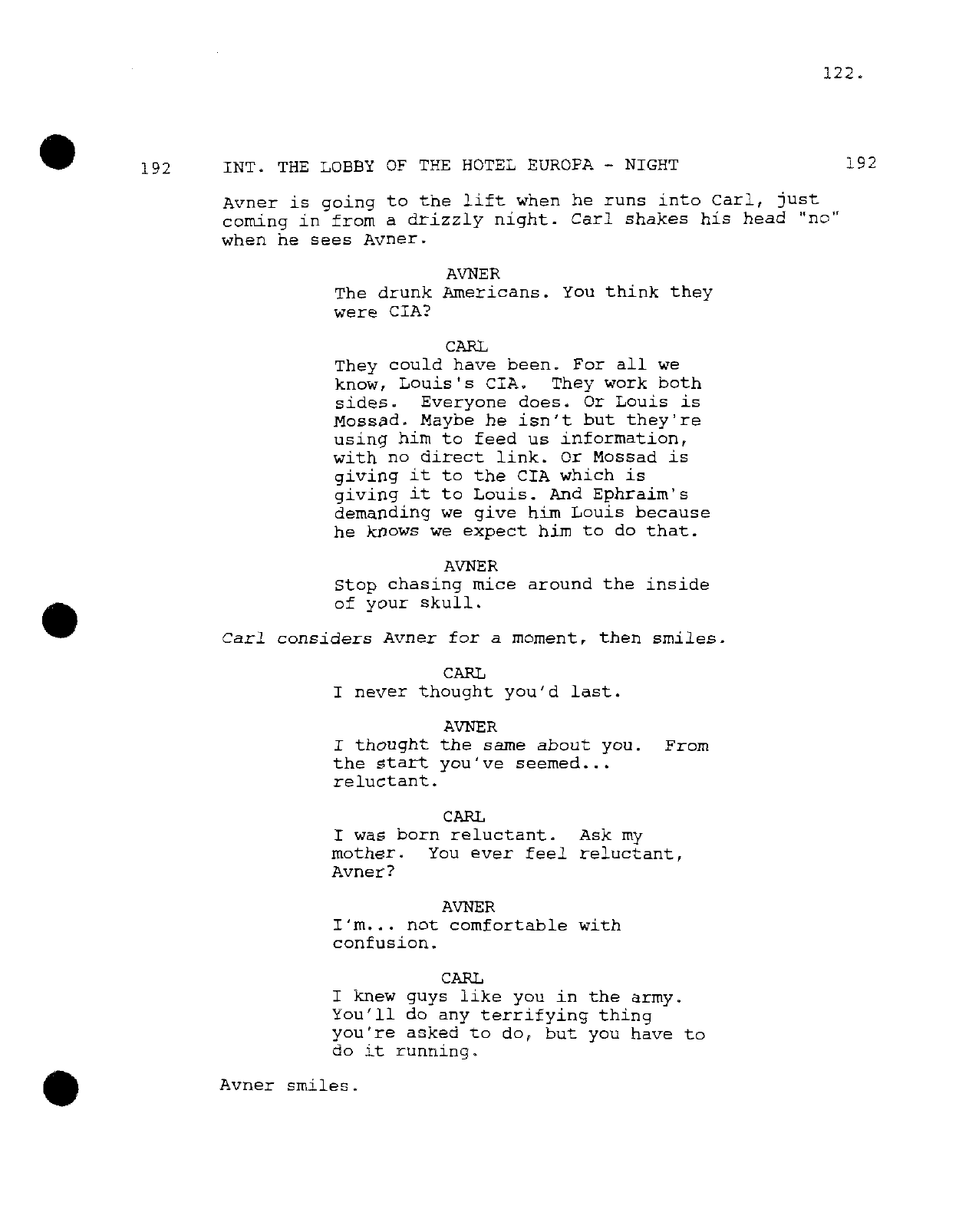 122.

192 INT. THE LOBBY OF THE HOTEL EUROPA - NIGHT 192

Avner is going to the lift when he runs into Carl, just coming in from a drizzly night. Carl shakes his head "no" when he sees Avner.

AVNER
The drunk Americans. You think they were CIA?

CARL
They could have been. For all we know, Louis's CIA. They work both sides. Everyone does. Or Louis is Mossad. Maybe he isn't but they're using him to feed us information, with no direct link. Or Mossad is giving it to the CIA which is giving it to Louis. And Ephraim's demanding we give him Louis because he knows we expect him to do that.

AVNER
Stop chasing mice around the inside of your skull.

Carl considers Avner for a moment, then smiles.

CARL
I never thought you'd last.

AVNER
I thought the same about you. From the start you've seemed... reluctant.

CARL
I was born reluctant. Ask my mother. You ever feel reluctant, Avner?

AVNER
I'm... not comfortable with confusion.

CARL
I knew guys like you in the army. You'll do any terrifying thing you're asked to do, but you have to do it running.

Avner smiles.